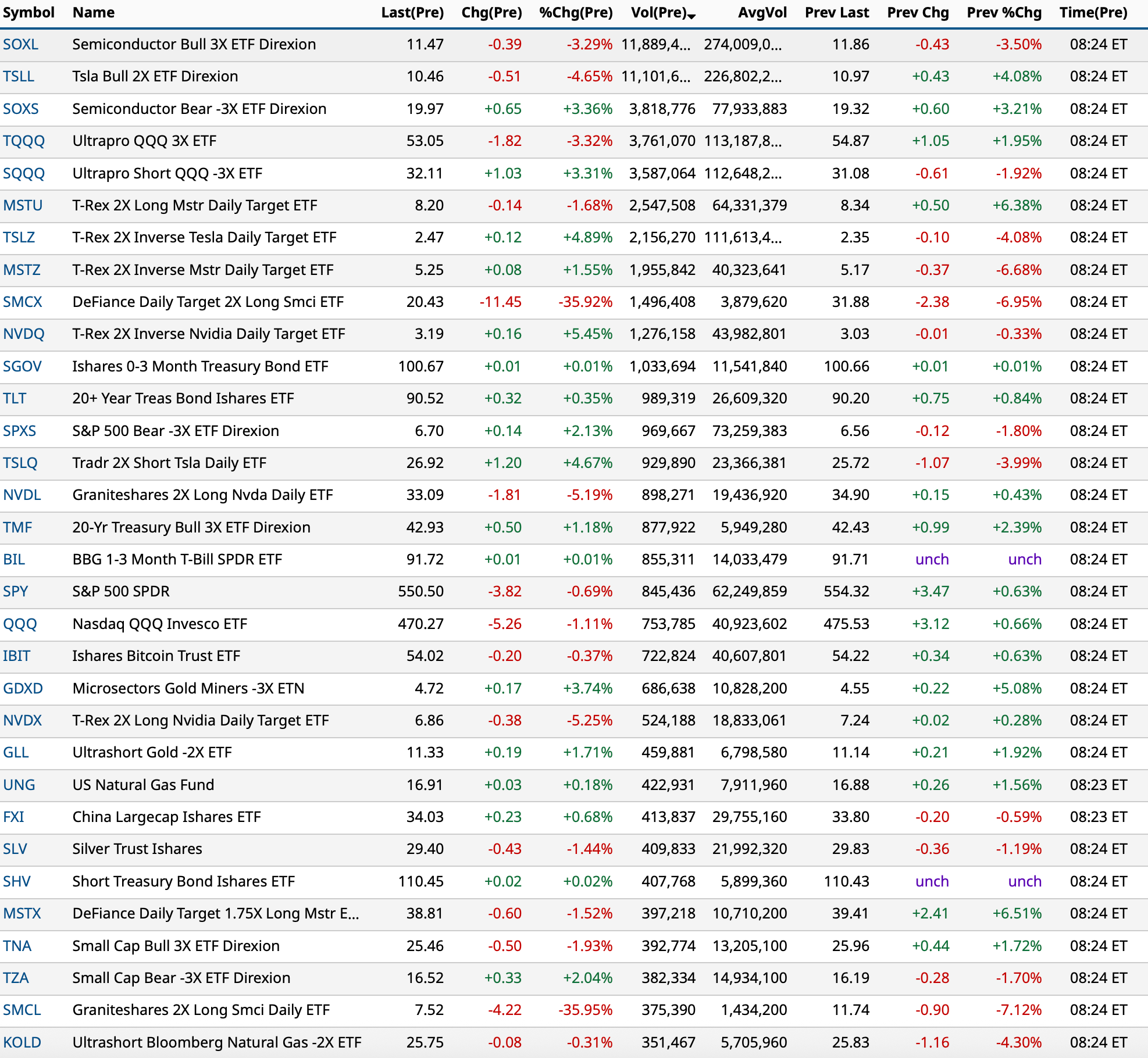 | Symbol | Name | Last(Pre) | Chg(Pre) | %Chg(Pre) | Vol(Pre) | AvgVol | Prev Last | Prev Chg | Prev %Chg | Time(Pre) |
|---|---|---|---|---|---|---|---|---|---|---|
| SOXL | Semiconductor Bull 3X ETF Direxion | 11.47 | -0.39 | -3.29% | 11,889,4... | 274,009,0... | 11.86 | -0.43 | -3.50% | 08:24 ET |
| TSLL | Tsla Bull 2X ETF Direxion | 10.46 | -0.51 | -4.65% | 11,101,6... | 226,802,2... | 10.97 | +0.43 | +4.08% | 08:24 ET |
| SOXS | Semiconductor Bear -3X ETF Direxion | 19.97 | +0.65 | +3.36% | 3,818,776 | 77,933,883 | 19.32 | +0.60 | +3.21% | 08:24 ET |
| TQQQ | Ultrapro QQQ 3X ETF | 53.05 | -1.82 | -3.32% | 3,761,070 | 113,187,8... | 54.87 | +1.05 | +1.95% | 08:24 ET |
| SQQQ | Ultrapro Short QQQ -3X ETF | 32.11 | +1.03 | +3.31% | 3,587,064 | 112,648,2... | 31.08 | -0.61 | -1.92% | 08:24 ET |
| MSTU | T-Rex 2X Long Mstr Daily Target ETF | 8.20 | -0.14 | -1.68% | 2,547,508 | 64,331,379 | 8.34 | +0.50 | +6.38% | 08:24 ET |
| TSLZ | T-Rex 2X Inverse Tesla Daily Target ETF | 2.47 | +0.12 | +4.89% | 2,156,270 | 111,613,4... | 2.35 | -0.10 | -4.08% | 08:24 ET |
| MSTZ | T-Rex 2X Inverse Mstr Daily Target ETF | 5.25 | +0.08 | +1.55% | 1,955,842 | 40,323,641 | 5.17 | -0.37 | -6.68% | 08:24 ET |
| SMCX | DeFiance Daily Target 2X Long Smci ETF | 20.43 | -11.45 | -35.92% | 1,496,408 | 3,879,620 | 31.88 | -2.38 | -6.95% | 08:24 ET |
| NVDQ | T-Rex 2X Inverse Nvidia Daily Target ETF | 3.19 | +0.16 | +5.45% | 1,276,158 | 43,982,801 | 3.03 | -0.01 | -0.33% | 08:24 ET |
| SGOV | Ishares 0-3 Month Treasury Bond ETF | 100.67 | +0.01 | +0.01% | 1,033,694 | 11,541,840 | 100.66 | +0.01 | +0.01% | 08:24 ET |
| TLT | 20+ Year Treas Bond Ishares ETF | 90.52 | +0.32 | +0.35% | 989,319 | 26,609,320 | 90.20 | +0.75 | +0.84% | 08:24 ET |
| SPXS | S&P 500 Bear -3X ETF Direxion | 6.70 | +0.14 | +2.13% | 969,667 | 73,259,383 | 6.56 | -0.12 | -1.80% | 08:24 ET |
| TSLQ | Tradr 2X Short Tsla Daily ETF | 26.92 | +1.20 | +4.67% | 929,890 | 23,366,381 | 25.72 | -1.07 | -3.99% | 08:24 ET |
| NVDL | Graniteshares 2X Long Nvda Daily ETF | 33.09 | -1.81 | -5.19% | 898,271 | 19,436,920 | 34.90 | +0.15 | +0.43% | 08:24 ET |
| TMF | 20-Yr Treasury Bull 3X ETF Direxion | 42.93 | +0.50 | +1.18% | 877,922 | 5,949,280 | 42.43 | +0.99 | +2.39% | 08:24 ET |
| BIL | BBG 1-3 Month T-Bill SPDR ETF | 91.72 | +0.01 | +0.01% | 855,311 | 14,033,479 | 91.71 | unch | unch | 08:24 ET |
| SPY | S&P 500 SPDR | 550.50 | -3.82 | -0.69% | 845,436 | 62,249,859 | 554.32 | +3.47 | +0.63% | 08:24 ET |
| QQQ | Nasdaq QQQ Invesco ETF | 470.27 | -5.26 | -1.11% | 753,785 | 40,923,602 | 475.53 | +3.12 | +0.66% | 08:24 ET |
| IBIT | Ishares Bitcoin Trust ETF | 54.02 | -0.20 | -0.37% | 722,824 | 40,607,801 | 54.22 | +0.34 | +0.63% | 08:24 ET |
| GDXD | Microsectors Gold Miners -3X ETN | 4.72 | +0.17 | +3.74% | 686,638 | 10,828,200 | 4.55 | +0.22 | +5.08% | 08:24 ET |
| NVDX | T-Rex 2X Long Nvidia Daily Target ETF | 6.86 | -0.38 | -5.25% | 524,188 | 18,833,061 | 7.24 | +0.02 | +0.28% | 08:24 ET |
| GLL | Ultrashort Gold -2X ETF | 11.33 | +0.19 | +1.71% | 459,881 | 6,798,580 | 11.14 | +0.21 | +1.92% | 08:24 ET |
| UNG | US Natural Gas Fund | 16.91 | +0.03 | +0.18% | 422,931 | 7,911,960 | 16.88 | +0.26 | +1.56% | 08:23 ET |
| FXI | China Largecap Ishares ETF | 34.03 | +0.23 | +0.68% | 413,837 | 29,755,160 | 33.80 | -0.20 | -0.59% | 08:23 ET |
| SLV | Silver Trust Ishares | 29.40 | -0.43 | -1.44% | 409,833 | 21,992,320 | 29.83 | -0.36 | -1.19% | 08:24 ET |
| SHV | Short Treasury Bond Ishares ETF | 110.45 | +0.02 | +0.02% | 407,768 | 5,899,360 | 110.43 | unch | unch | 08:24 ET |
| MSTX | DeFiance Daily Target 1.75X Long Mstr E... | 38.81 | -0.60 | -1.52% | 397,218 | 10,710,200 | 39.41 | +2.41 | +6.51% | 08:24 ET |
| TNA | Small Cap Bull 3X ETF Direxion | 25.46 | -0.50 | -1.93% | 392,774 | 13,205,100 | 25.96 | +0.44 | +1.72% | 08:24 ET |
| TZA | Small Cap Bear -3X ETF Direxion | 16.52 | +0.33 | +2.04% | 382,334 | 14,934,100 | 16.19 | -0.28 | -1.70% | 08:24 ET |
| SMCL | Graniteshares 2X Long Smci Daily ETF | 7.52 | -4.22 | -35.95% | 375,390 | 1,434,200 | 11.74 | -0.90 | -7.12% | 08:24 ET |
| KOLD | Ultrashort Bloomberg Natural Gas -2X ETF | 25.75 | -0.08 | -0.31% | 351,467 | 5,705,960 | 25.83 | -1.16 | -4.30% | 08:24 ET |